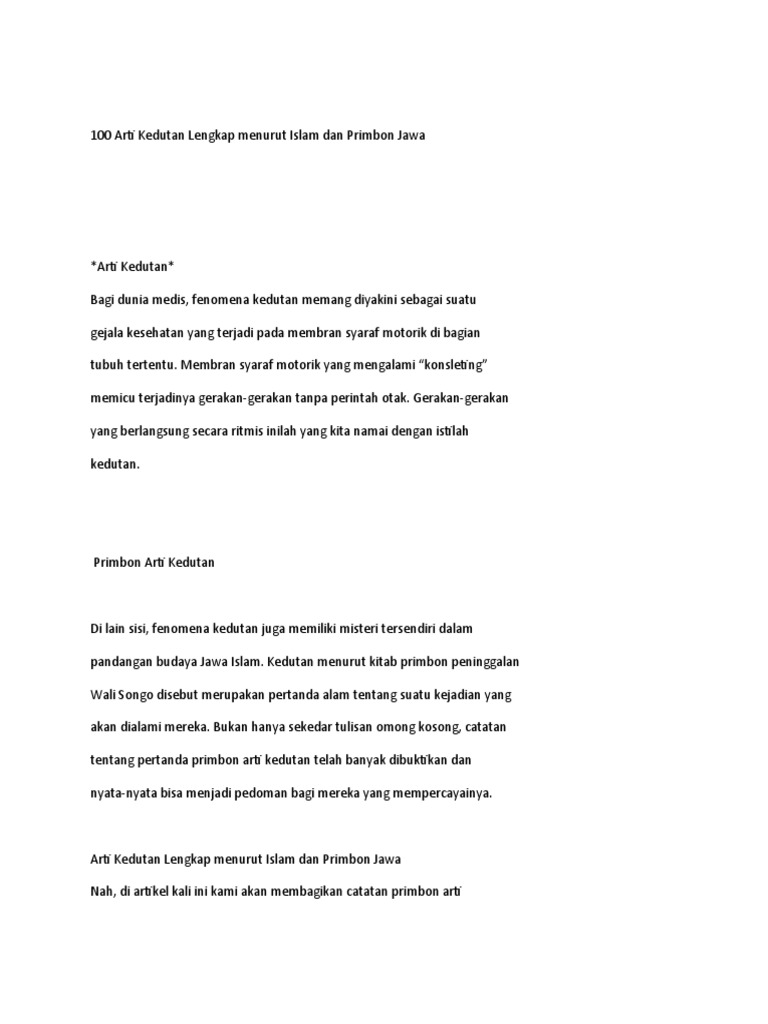 100 Arti Kedutan Lengkap menurut Islam dan Primbon Jawa

*Arti Kedutan*
Bagi dunia medis, fenomena kedutan memang diyakini sebagai suatu gejala kesehatan yang terjadi pada membran syaraf motorik di bagian tubuh tertentu. Membran syaraf motorik yang mengalami "konsleting" memicu terjadinya gerakan-gerakan tanpa perintah otak. Gerakan-gerakan yang berlangsung secara ritmis inilah yang kita namai dengan istilah kedutan.

Primbon Arti Kedutan

Di lain sisi, fenomena kedutan juga memiliki misteri tersendiri dalam pandangan budaya Jawa Islam. Kedutan menurut kitab primbon peninggalan Wali Songo disebut merupakan pertanda alam tentang suatu kejadian yang akan dialami mereka. Bukan hanya sekedar tulisan omong kosong, catatan tentang pertanda primbon arti kedutan telah banyak dibuktikan dan nyata-nyata bisa menjadi pedoman bagi mereka yang mempercayainya.

Arti Kedutan Lengkap menurut Islam dan Primbon Jawa
Nah, di artikel kali ini kami akan membagikan catatan primbon arti